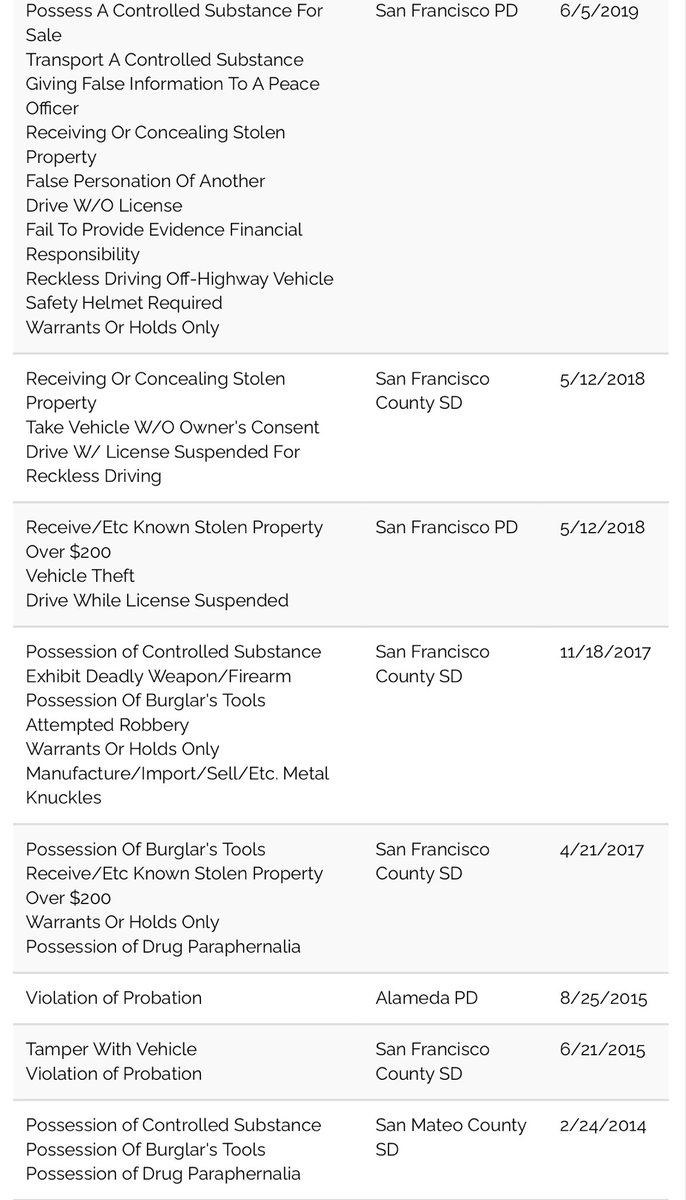 | | | |
|---|---|---|
| Possess A Controlled Substance For Sale<br>Transport A Controlled Substance<br>Giving False Information To A Peace Officer<br>Receiving Or Concealing Stolen Property<br>False Personation Of Another<br>Drive W/O License<br>Fail To Provide Evidence Financial Responsibility<br>Reckless Driving Off-Highway Vehicle<br>Safety Helmet Required<br>Warrants Or Holds Only | San Francisco PD | 6/5/2019 |
| Receiving Or Concealing Stolen Property<br>Take Vehicle W/O Owner's Consent<br>Drive W/ License Suspended For Reckless Driving | San Francisco County SD | 5/12/2018 |
| Receive/Etc Known Stolen Property Over $200<br>Vehicle Theft<br>Drive While License Suspended | San Francisco PD | 5/12/2018 |
| Possession of Controlled Substance<br>Exhibit Deadly Weapon/Firearm<br>Possession Of Burglar's Tools<br>Attempted Robbery<br>Warrants Or Holds Only<br>Manufacture/Import/Sell/Etc. Metal Knuckles | San Francisco County SD | 11/18/2017 |
| Possession Of Burglar's Tools<br>Receive/Etc Known Stolen Property Over $200<br>Warrants Or Holds Only<br>Possession of Drug Paraphernalia | San Francisco County SD | 4/21/2017 |
| Violation of Probation | Alameda PD | 8/25/2015 |
| Tamper With Vehicle<br>Violation of Probation | San Francisco County SD | 6/21/2015 |
| Possession of Controlled Substance<br>Possession Of Burglar's Tools<br>Possession of Drug Paraphernalia | San Mateo County SD | 2/24/2014 |